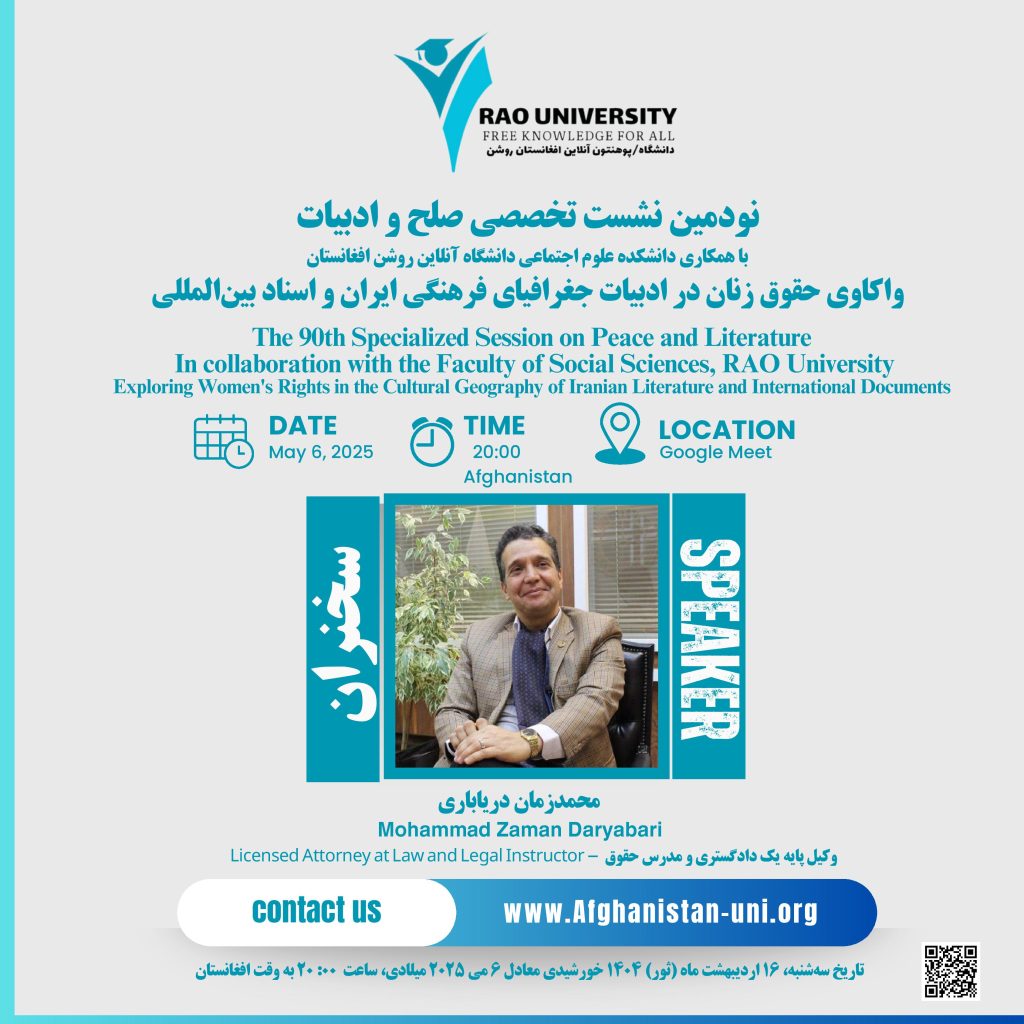 RAO UNIVERSITY
FREE KNOWLEDGE FOR ALL
دانشگاه/پوهنتون آنلاین افغانستان روشن

نودمین نشست تخصصی صلح و ادبیات
با همکاری دانشکده علوم اجتماعی دانشگاه آنلاین روشن افغانستان
واکاوی حقوق زنان در ادبیات جغرافیای فرهنگی ایران و اسناد بین‌المللی

The 90th Specialized Session on Peace and Literature
In collaboration with the Faculty of Social Sciences, RAO University
Exploring Women's Rights in the Cultural Geography of Iranian Literature and International Documents

DATE
May 6, 2025

TIME
20:00
Afghanistan

LOCATION
Google Meet

سخنران

SPEAKER

محمدزمان دریاباری
Mohammad Zaman Daryabari
وکیل پایه یک دادگستری و مدرس حقوق – Licensed Attorney at Law and Legal Instructor

contact us
www.Afghanistan-uni.org

تاریخ سه‌شنبه، ۱۶ اردیبهشت ماه (ثور) ۱۴۰۴ خورشیدی معادل ۶ می ۲۰۲۵ میلادی، ساعت ۲۰:۰۰ به وقت افغانستان